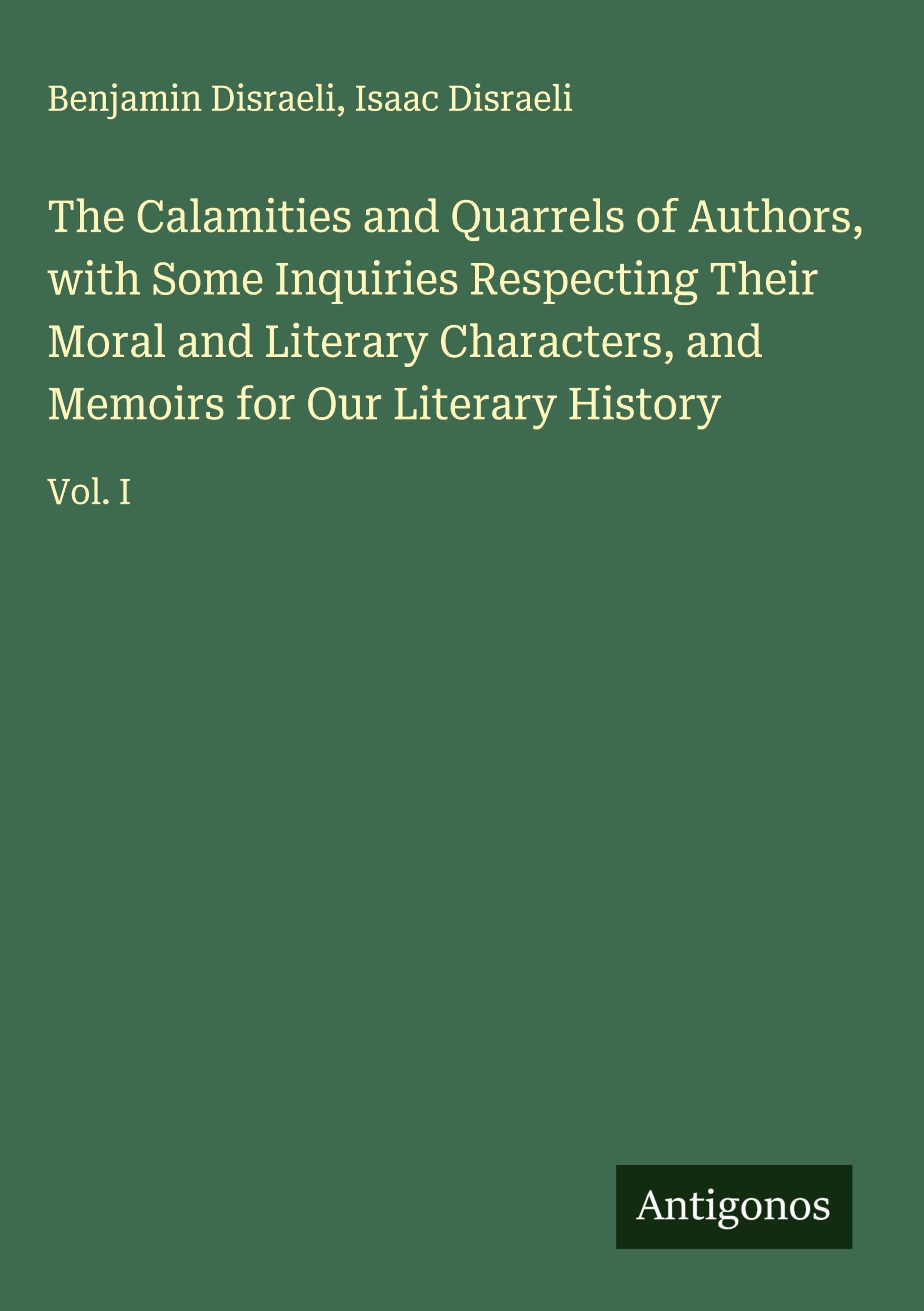 Benjamin Disraeli, Isaac Disraeli

The Calamities and Quarrels of Authors, with Some Inquiries Respecting Their Moral and Literary Characters, and Memoirs for Our Literary History

Vol. I

Antigonos